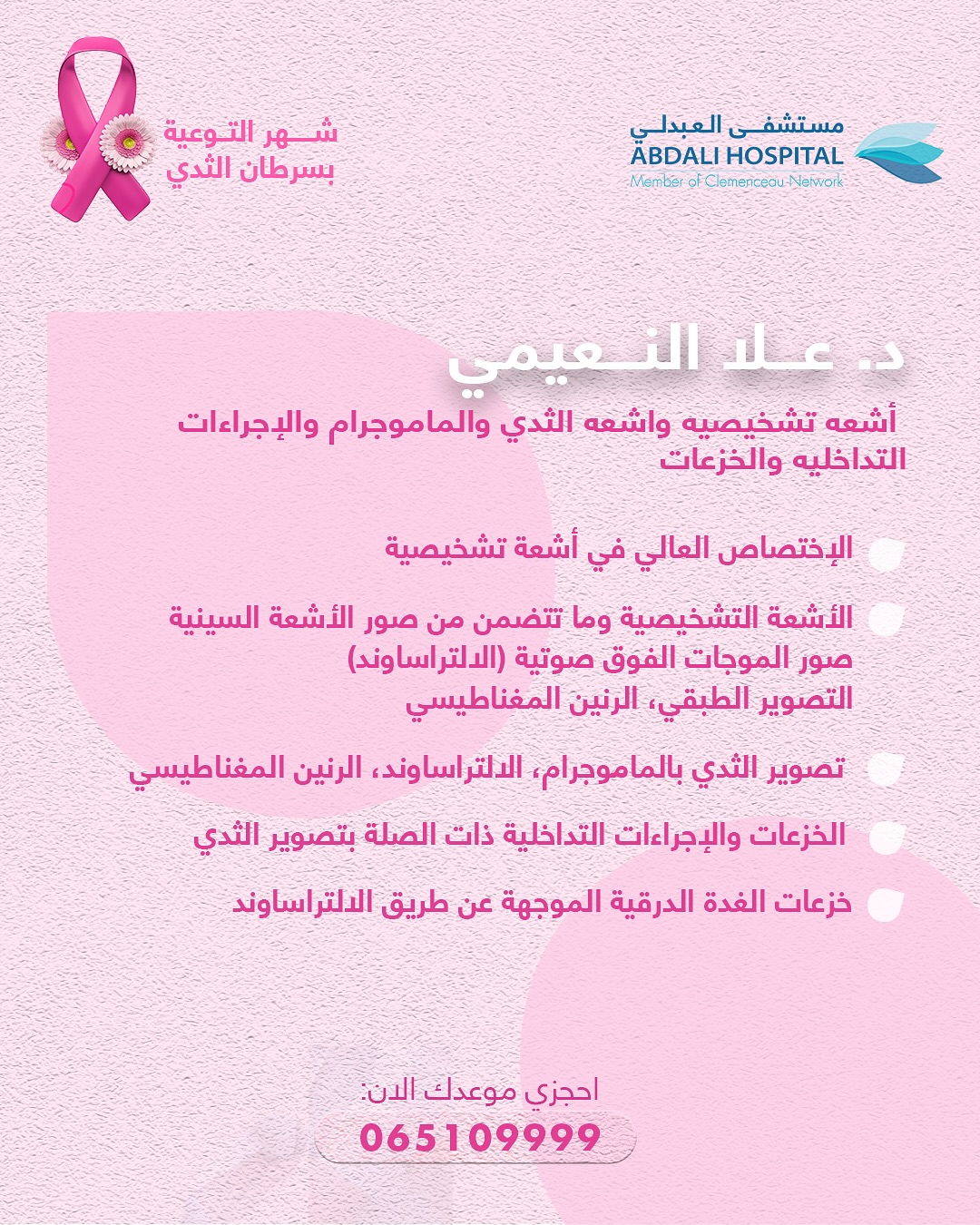 مستشفى العبدلي
ABDALI HOSPITAL
Member of Clemenceau Network

شهر التوعية
بسرطان الثدي

د. علا النعيمي

أشعه تشخيصيه واشعه الثدي والماموجرام والإجراءات التداخليه والخزعات

الإختصاص العالي في أشعة تشخيصية

الأشعة التشخيصية وما تتضمن من صور الأشعة السينية صور الموجات الفوق صوتية (الالتراساوند) التصوير الطبقي، الرنين المغناطيسي

تصوير الثدي بالماموجرام، الالتراساوند، الرنين المغناطيسي

الخزعات والإجراءات التداخلية ذات الصلة بتصوير الثدي

خزعات الغدة الدرقية الموجهة عن طريق الالتراساوند

احجزي موعدك الان:
065109999